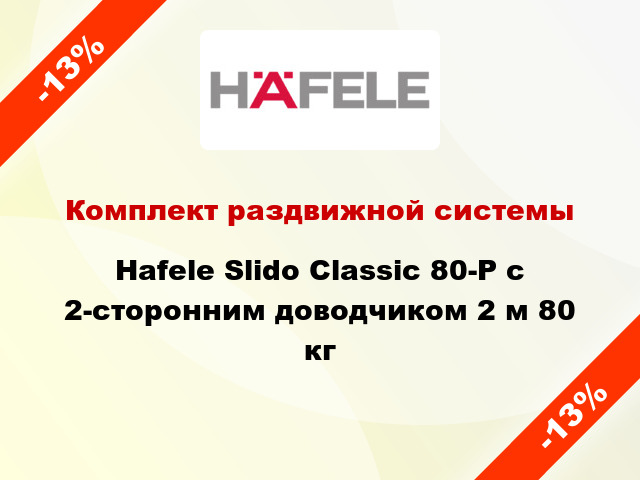 -13%

HÄFELE

Комплект раздвижной системы

Hafele Slido Classic 80-P с 2-сторонним доводчиком 2 м 80 кг

-13%